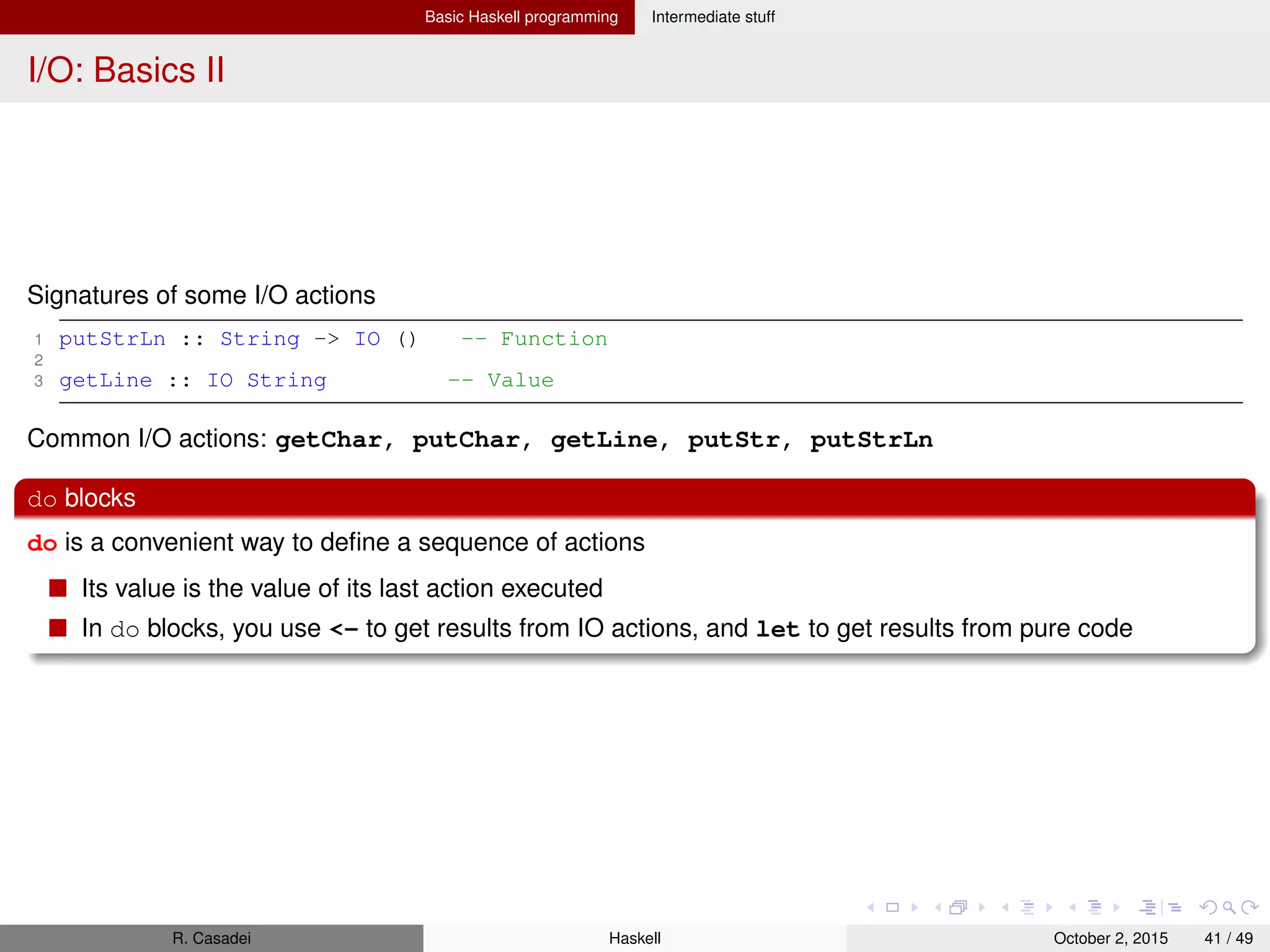 Basic Haskell programming Intermediate stuff

I/O: Basics II

Signatures of some I/O actions

1 putStrLn :: String -> IO () -- Function
2
3 getLine :: IO String -- Value

Common I/O actions: getChar, putChar, getLine, putStr, putStrLn

do blocks

do is a convenient way to define a sequence of actions

Its value is the value of its last action executed

In do blocks, you use <- to get results from IO actions, and let to get results from pure code

R. Casadei Haskell October 2, 2015 41 / 49